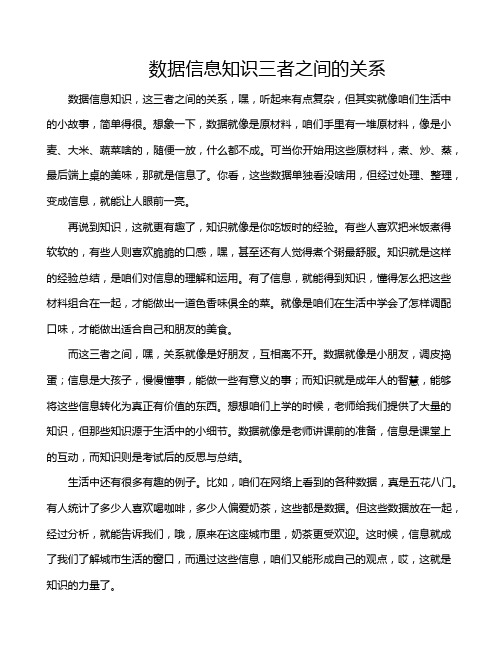 数据信息知识三者之间的关系

数据信息知识，这三者之间的关系，嘿，听起来有点复杂，但其实就像咱们生活中的小故事，简单得很。想象一下，数据就像是原材料，咱们手里有一堆原材料，像是小麦、大米、蔬菜啥的，随便一放，什么都不成。可当你开始用这些原材料，煮、炒、蒸，最后端上桌的美味，那就是信息了。你看，这些数据单独看没啥用，但经过处理、整理，变成信息，就能让人眼前一亮。

再说到知识，这就更有趣了，知识就像是你吃饭时的经验。有些人喜欢把米饭煮得软软的，有些人则喜欢脆脆的口感，嘿，甚至还有人觉得煮个粥最舒服。知识就是这样的经验总结，是咱们对信息的理解和运用。有了信息，就能得到知识，懂得怎么把这些材料组合在一起，才能做出一道色香味俱全的菜。就像是咱们在生活中学会了怎样调配口味，才能做出适合自己和朋友的美食。

而这三者之间，嘿，关系就像是好朋友，互相离不开。数据就像是小朋友，调皮捣蛋；信息是大孩子，慢慢懂事，能做一些有意义的事；而知识就是成年人的智慧，能够将这些信息转化为真正有价值的东西。想想咱们上学的时候，老师给我们提供了大量的知识，但那些知识源于生活中的小细节。数据就像是老师讲课前的准备，信息是课堂上的互动，而知识则是考试后的反思与总结。

生活中还有很多有趣的例子。比如，咱们在网络上看到的各种数据，真是五花八门。有人统计了多少人喜欢喝咖啡，多少人偏爱奶茶，这些都是数据。但这些数据放在一起，经过分析，就能告诉我们，哦，原来在这座城市里，奶茶更受欢迎。这时候，信息就成了我们了解城市生活的窗口，而通过这些信息，咱们又能形成自己的观点，哎，这就是知识的力量了。